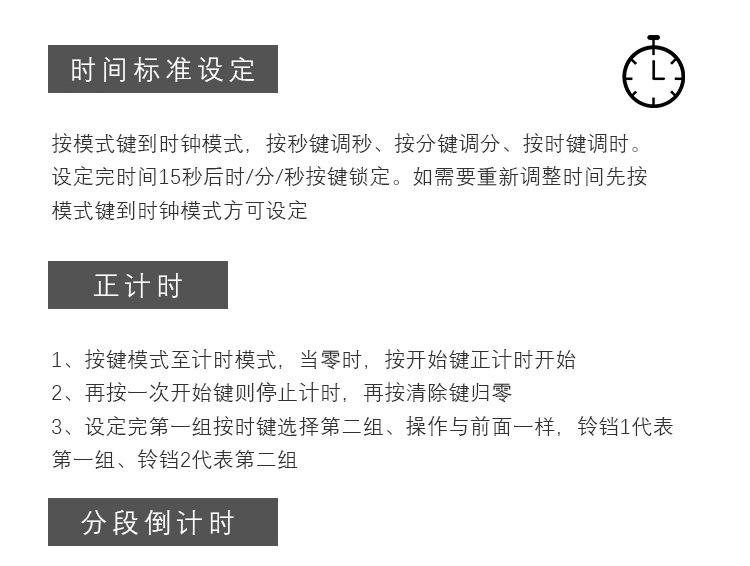 时间标准设定

按模式键到时钟模式，按秒键调秒、按分键调分、按时键调时。设定完时间15秒后时/分/秒按键锁定。如需要重新调整时间先按模式键到时钟模式方可设定

正计时

1、按键模式至计时模式，当零时，按开始键正计时开始

2、再按一次开始键则停止计时，再按清除键归零

3、设定完第一组按时键选择第二组、操作与前面一样，铃铛1代表第一组、铃铛2代表第二组

分段倒计时